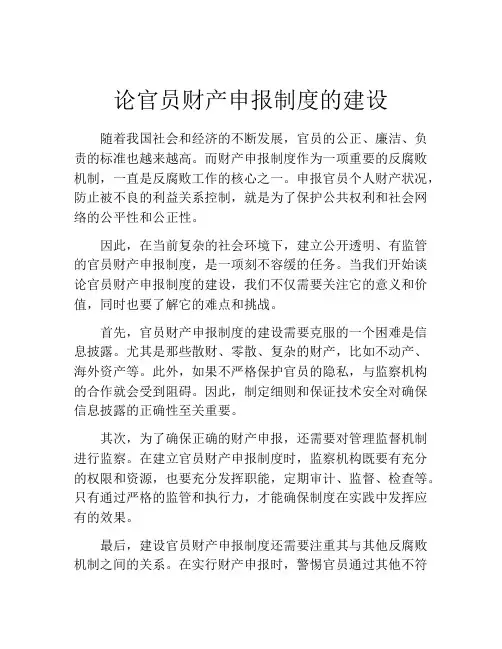 论官员财产申报制度的建设

随着我国社会和经济的不断发展，官员的公正、廉洁、负责的标准也越来越高。而财产申报制度作为一项重要的反腐败机制，一直是反腐败工作的核心之一。申报官员个人财产状况，防止被不良的利益关系控制，就是为了保护公共权利和社会网络的公平性和公正性。

因此，在当前复杂的社会环境下，建立公开透明、有监管的官员财产申报制度，是一项刻不容缓的任务。当我们开始谈论官员财产申报制度的建设，我们不仅需要关注它的意义和价值，同时也要了解它的难点和挑战。

首先，官员财产申报制度的建设需要克服的一个困难是信息披露。尤其是那些散财、零散、复杂的财产，比如不动产、海外资产等。此外，如果不严格保护官员的隐私，与监察机构的合作就会受到阻碍。因此，制定细则和保证技术安全对确保信息披露的正确性至关重要。

其次，为了确保正确的财产申报，还需要对管理监督机制进行监察。在建立官员财产申报制度时，监察机构既要有充分的权限和资源，也要充分发挥职能，定期审计、监督、检查等。只有通过严格的监管和执行力，才能确保制度在实践中发挥应有的效果。

最后，建设官员财产申报制度还需要注重其与其他反腐败机制之间的关系。在实行财产申报时，警惕官员通过其他不符